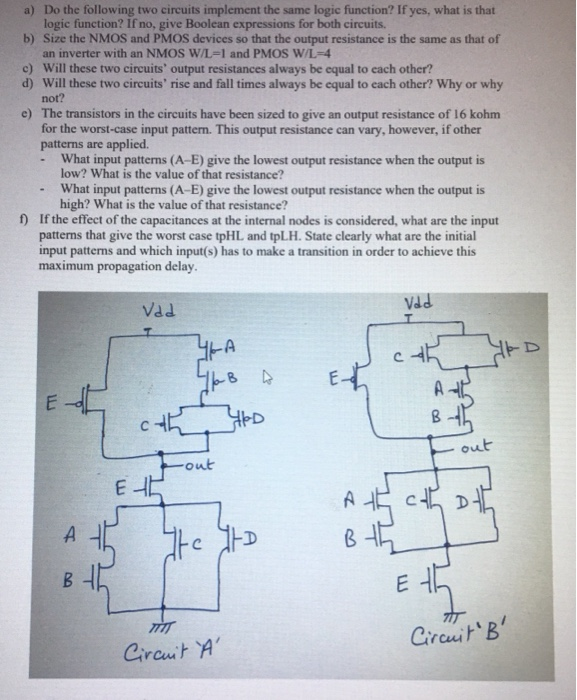 a) Do the following two circuits implement the same logic function? If yes, what is that logic function? If no, give Boolean expressions for both circuits.
b) Size the NMOS and PMOS devices so that the output resistance is the same as that of an inverter with an NMOS W/L=1 and PMOS W/L=4
c) Will these two circuits' output resistances always be equal to each other?
d) Will these two circuits' rise and fall times always be equal to each other? Why or why not?
e) The transistors in the circuits have been sized to give an output resistance of 16 kohm for the worst-case input pattern. This output resistance can vary, however, if other patterns are applied.
- What input patterns (A–E) give the lowest output resistance when the output is low? What is the value of that resistance?
- What input patterns (A–E) give the lowest output resistance when the output is high? What is the value of that resistance?
f) If the effect of the capacitances at the internal nodes is considered, what are the input patterns that give the worst case tpHL and tpLH. State clearly what are the initial input patterns and which input(s) has to make a transition in order to achieve this maximum propagation delay.

Vdd
A
B
E
C
D
out
E
A
C
D
B
Circuit 'A'

Vdd
C
D
E
A
B
out
A
C
D
B
E
Circuit 'B'